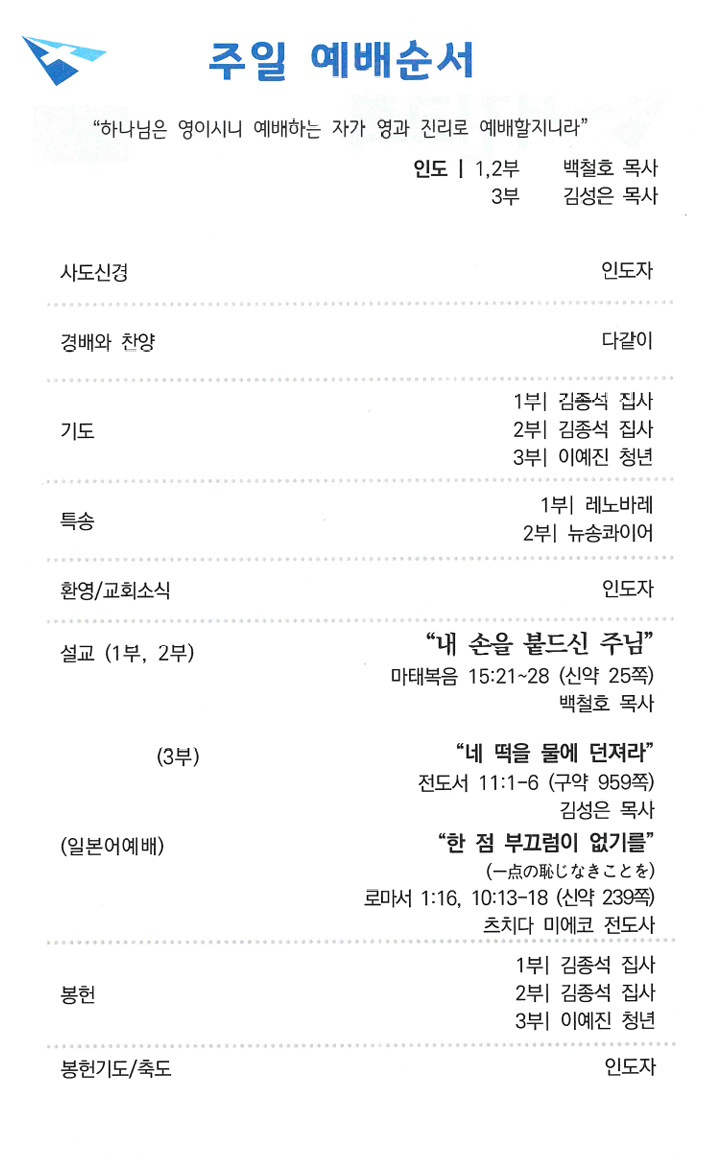 주일 예배순서

"하나님은 영이시니 예배하는 자가 영과 진리로 예배할지니라"

인도 | 1,2부 백철호 목사
3부 김성은 목사

사도신경 인도자

경배와 찬양 다같이

기도
1부| 김종석 집사
2부| 김종석 집사
3부| 이예진 청년

특송
1부| 레노바레
2부| 뉴송콰이어

환영/교회소식 인도자

설교 (1부, 2부)
"내 손을 붙드신 주님"
마태복음 15:21~28 (신약 25쪽)
백철호 목사

(3부)
"네 떡을 물에 던져라"
전도서 11:1-6 (구약 959쪽)
김성은 목사

(일본어예배)
"한 점 부끄럼이 없기를"
(一点の恥じなきことを)
로마서 1:16, 10:13-18 (신약 239쪽)
츠치다 미에코 전도사

봉헌
1부| 김종석 집사
2부| 김종석 집사
3부| 이예진 청년

봉헌기도/축도 인도자